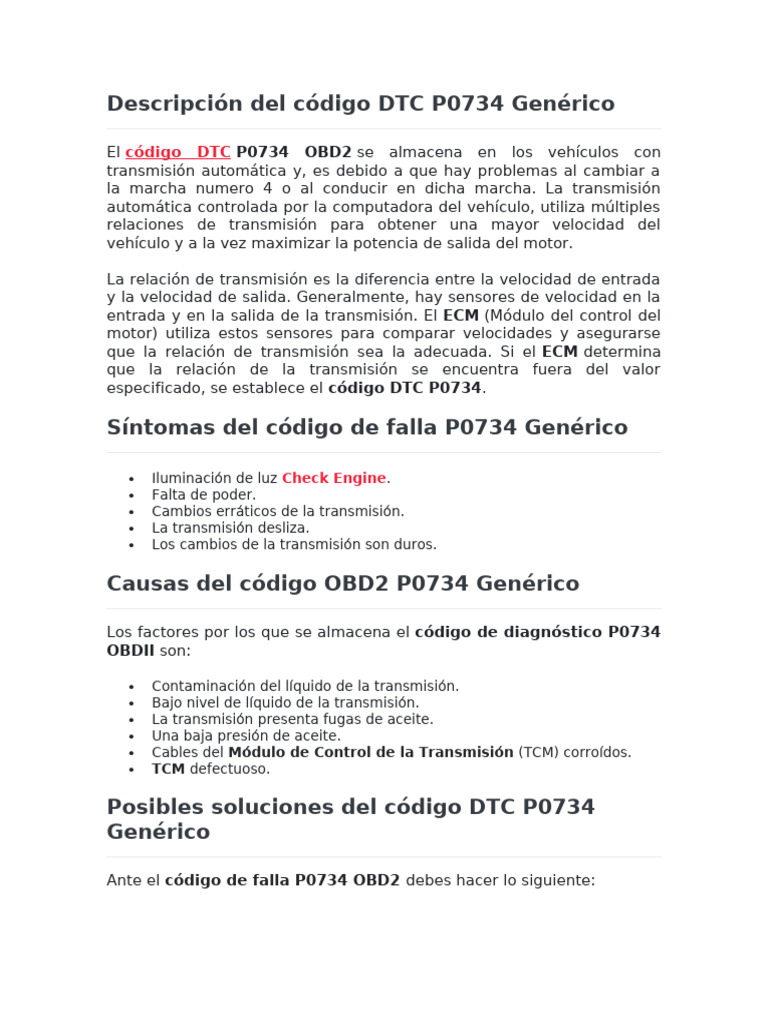 Descripción del código DTC P0734 Genérico

El código DTC P0734 OBD2 se almacena en los vehículos con transmisión automática y, es debido a que hay problemas al cambiar a la marcha numero 4 o al conducir en dicha marcha. La transmisión automática controlada por la computadora del vehículo, utiliza múltiples relaciones de transmisión para obtener una mayor velocidad del vehículo y a la vez maximizar la potencia de salida del motor.

La relación de transmisión es la diferencia entre la velocidad de entrada y la velocidad de salida. Generalmente, hay sensores de velocidad en la entrada y en la salida de la transmisión. El ECM (Módulo del control del motor) utiliza estos sensores para comparar velocidades y asegurarse que la relación de transmisión sea la adecuada. Si el ECM determina que la relación de la transmisión se encuentra fuera del valor especificado, se establece el código DTC P0734.

Síntomas del código de falla P0734 Genérico

- Iluminación de luz Check Engine.
- Falta de poder.
- Cambios erráticos de la transmisión.
- La transmisión desliza.
- Los cambios de la transmisión son duros.

Causas del código OBD2 P0734 Genérico

Los factores por los que se almacena el código de diagnóstico P0734 OBDII son:

- Contaminación del líquido de la transmisión.
- Bajo nivel de líquido de la transmisión.
- La transmisión presenta fugas de aceite.
- Una baja presión de aceite.
- Cables del Módulo de Control de la Transmisión (TCM) corroídos.
- TCM defectuoso.

Posibles soluciones del código DTC P0734 Genérico

Ante el código de falla P0734 OBD2 debes hacer lo siguiente: